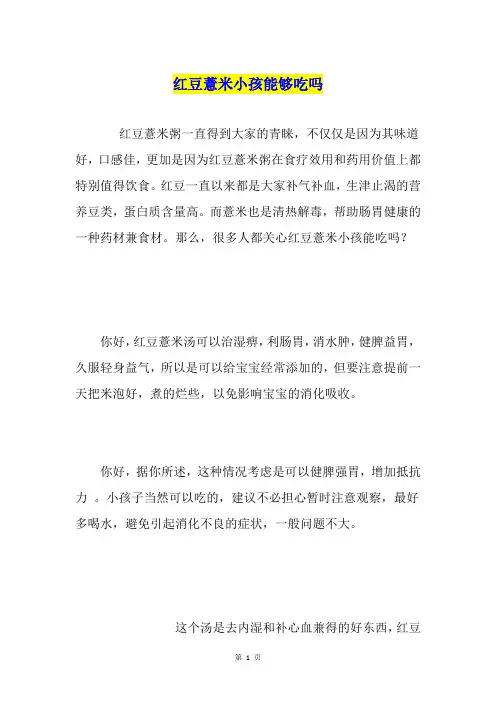 红豆薏米小孩能够吃吗

红豆薏米粥一直得到大家的青睐，不仅仅是因为其味道好，口感佳，更加是因为红豆薏米粥在食疗效用和药用价值上都特别值得饮食。红豆一直以来都是大家补气补血，生津止渴的营养豆类，蛋白质含量高。而薏米也是清热解毒，帮助肠胃健康的一种药材兼食材。那么，很多人都关心红豆薏米小孩能吃吗？

你好，红豆薏米汤可以治湿痹，利肠胃，消水肿，健脾益胃，久服轻身益气，所以是可以给宝宝经常添加的，但要注意提前一天把米泡好，煮的烂些，以免影响宝宝的消化吸收。

你好，据你所述，这种情况考虑是可以健脾强胃，增加抵抗力 。小孩子当然可以吃的，建议不必担心暂时注意观察，最好多喝水，避免引起消化不良的症状，一般问题不大。

这个汤是去内湿和补心血兼得的好东西，红豆

第 1 页